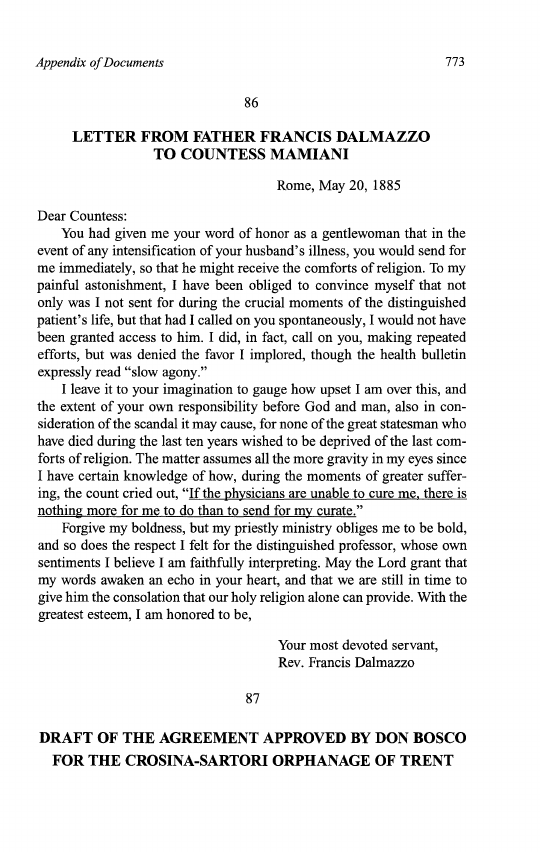 Appendix of Documents 773

86

LETTER FROM FATHER FRANCIS DALMAZZO TO COUNTESS MAMIANI

Rome, May 20, 1885

Dear Countess:

You had given me your word of honor as a gentlewoman that in the event of any intensification of your husband's illness, you would send for me immediately, so that he might receive the comforts of religion. To my painful astonishment, I have been obliged to convince myself that not only was I not sent for during the crucial moments of the distinguished patient's life, but that had I called on you spontaneously, I would not have been granted access to him. I did, in fact, call on you, making repeated efforts, but was denied the favor I implored, though the health bulletin expressly read "slow agony."

I leave it to your imagination to gauge how upset I am over this, and the extent of your own responsibility before God and man, also in consideration of the scandal it may cause, for none of the great statesman who have died during the last ten years wished to be deprived of the last comforts of religion. The matter assumes all the more gravity in my eyes since I have certain knowledge of how, during the moments of greater suffering, the count cried out, "If the physicians are unable to cure me, there is nothing more for me to do than to send for my curate."

Forgive my boldness, but my priestly ministry obliges me to be bold, and so does the respect I felt for the distinguished professor, whose own sentiments I believe I am faithfully interpreting. May the Lord grant that my words awaken an echo in your heart, and that we are still in time to give him the consolation that our holy religion alone can provide. With the greatest esteem, I am honored to be,

Your most devoted servant,
Rev. Francis Dalmazzo

87

DRAFT OF THE AGREEMENT APPROVED BY DON BOSCO FOR THE CROSINA-SARTORI ORPHANAGE OF TRENT